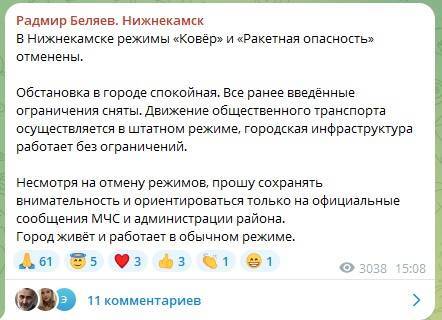 Радмир Беляев. Нижнекамск
В Нижнекамске режимы «Ковёр» и «Ракетная опасность» отменены.

Обстановка в городе спокойная. Все ранее введённые ограничения сняты. Движение общественного транспорта осуществляется в штатном режиме, городская инфраструктура работает без ограничений.

Несмотря на отмену режимов, прошу сохранять внимательность и ориентироваться только на официальные сообщения МЧС и администрации района.
Город живёт и работает в обычном режиме.

61 5 3 3 1 1 3038 15:08

Э 11 комментариев